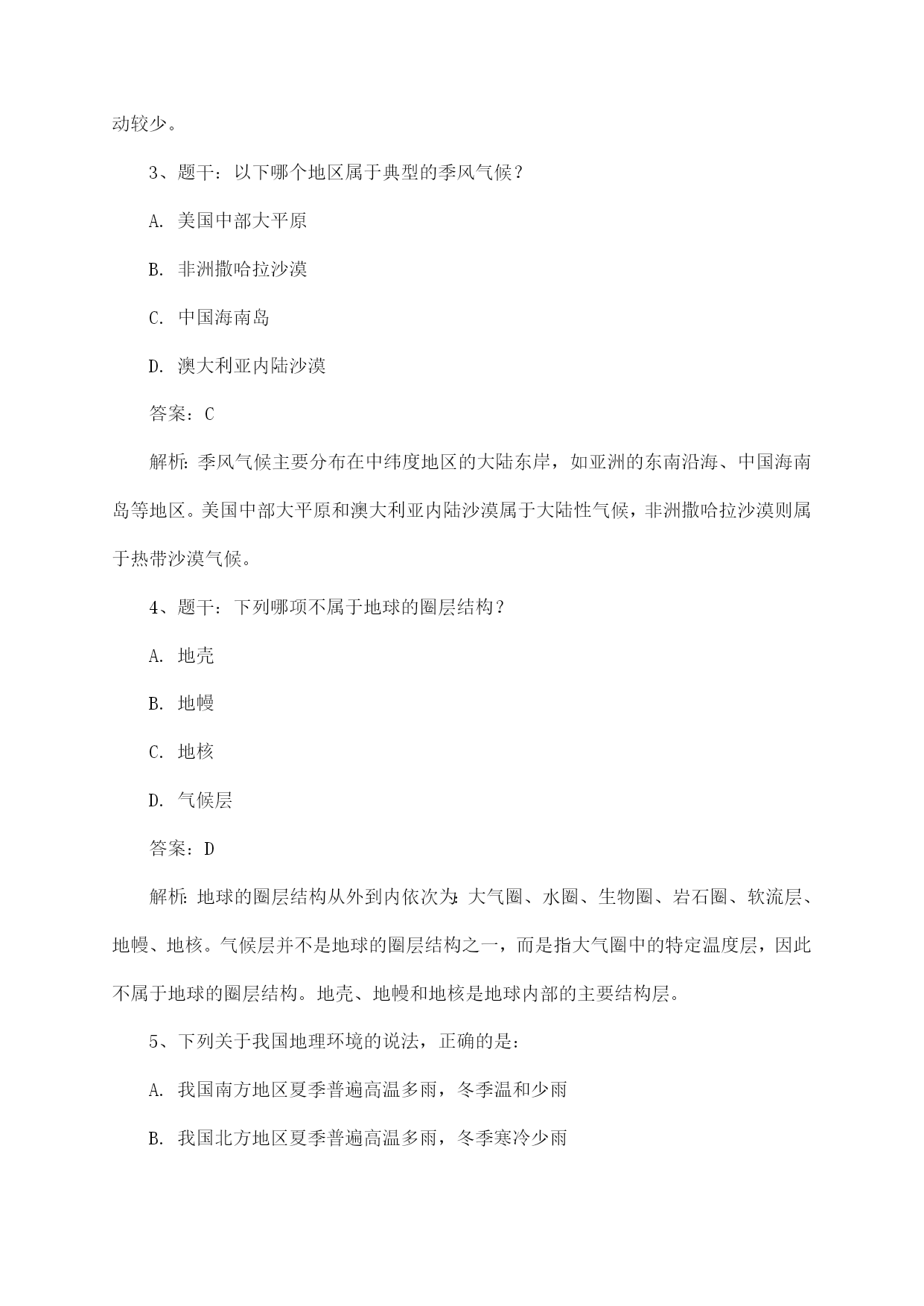 动较少。

3、题干：以下哪个地区属于典型的季风气候？

A. 美国中部大平原

B. 非洲撒哈拉沙漠

C. 中国海南岛

D. 澳大利亚内陆沙漠

答案：C

解析：季风气候主要分布在中纬度地区的大陆东岸，如亚洲的东南沿海、中国海南岛等地区。美国中部大平原和澳大利亚内陆沙漠属于大陆性气候，非洲撒哈拉沙漠则属于热带沙漠气候。

4、题干：下列哪项不属于地球的圈层结构？

A. 地壳

B. 地幔

C. 地核

D. 气候层

答案：D

解析：地球的圈层结构从外到内依次为：大气圈、水圈、生物圈、岩石圈、软流层、地幔、地核。气候层并不是地球的圈层结构之一，而是指大气圈中的特定温度层，因此不属于地球的圈层结构。地壳、地幔和地核是地球内部的主要结构层。

5、下列关于我国地理环境的说法，正确的是：

A. 我国南方地区夏季普遍高温多雨，冬季温和少雨

B. 我国北方地区夏季普遍高温多雨，冬季寒冷少雨